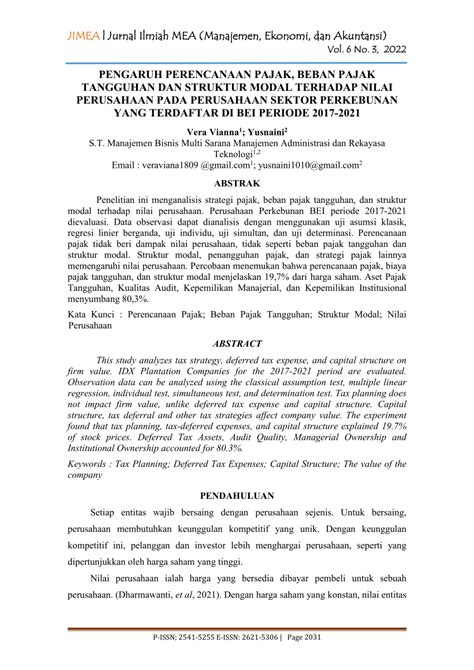 JIMEA | Jurnal Ilmiah MEA (Manajemen, Ekonomi, dan Akuntansi)
Vol. 6 No. 3, 2022

PENGARUH PERENCANAAN PAJAK, BEBAN PAJAK TANGGUHAN DAN STRUKTUR MODAL TERHADAP NILAI PERUSAHAAN PADA PERUSAHAAN SEKTOR PERKEBUNAN YANG TERDAFTAR DI BEI PERIODE 2017-2021

Vera Vianna$^1$; Yusnaini$^2$
S.T. Manajemen Bisnis Multi Sarana Manajemen Administrasi dan Rekayasa Teknologi$^{1,2}$
Email : veraviana1809 @gmail.com$^1$; yusnaini1010@gmail.com$^2$

ABSTRAK

Penelitian ini menganalisis strategi pajak, beban pajak tangguhan, dan struktur modal terhadap nilai perusahaan. Perusahaan Perkebunan BEI periode 2017-2021 dievaluasi. Data observasi dapat dianalisis dengan menggunakan uji asumsi klasik, regresi linier berganda, uji individu, uji simultan, dan uji determinasi. Perencanaan pajak tidak beri dampak nilai perusahaan, tidak seperti beban pajak tangguhan dan struktur modal. Struktur modal, penangguhan pajak, dan strategi pajak lainnya memengaruhi nilai perusahaan. Percobaan menemukan bahwa perencanaan pajak, biaya pajak tangguhan, dan struktur modal menjelaskan 19,7% dari harga saham. Aset Pajak Tangguhan, Kualitas Audit, Kepemilikan Manajerial, dan Kepemilikan Institusional menyumbang 80,3%.

Kata Kunci : Perencanaan Pajak; Beban Pajak Tangguhan; Struktur Modal; Nilai Perusahaan

ABSTRACT

This study analyzes tax strategy, deferred tax expense, and capital structure on firm value. IDX Plantation Companies for the 2017-2021 period are evaluated. Observation data can be analyzed using the classical assumption test, multiple linear regression, individual test, simultaneous test, and determination test. Tax planning does not impact firm value, unlike deferred tax expense and capital structure. Capital structure, tax deferral and other tax strategies affect company value. The experiment found that tax planning, tax-deferred expenses, and capital structure explained 19.7% of stock prices. Deferred Tax Assets, Audit Quality, Managerial Ownership and Institutional Ownership accounted for 80.3%.

Keywords : Tax Planning; Deferred Tax Expenses; Capital Structure; The value of the company

PENDAHULUAN

Setiap entitas wajib bersaing dengan perusahaan sejenis. Untuk bersaing, perusahaan membutuhkan keunggulan kompetitif yang unik. Dengan keunggulan kompetitif ini, pelanggan dan investor lebih menghargai perusahaan, seperti yang dipertunjukkan oleh harga saham yang tinggi.

Nilai perusahaan ialah harga yang bersedia dibayar pembeli untuk sebuah perusahaan. (Dharmawanti, et al, 2021). Dengan harga saham yang konstan, nilai entitas

P-ISSN; 2541-5255 E-ISSN: 2621-5306 | Page 2031